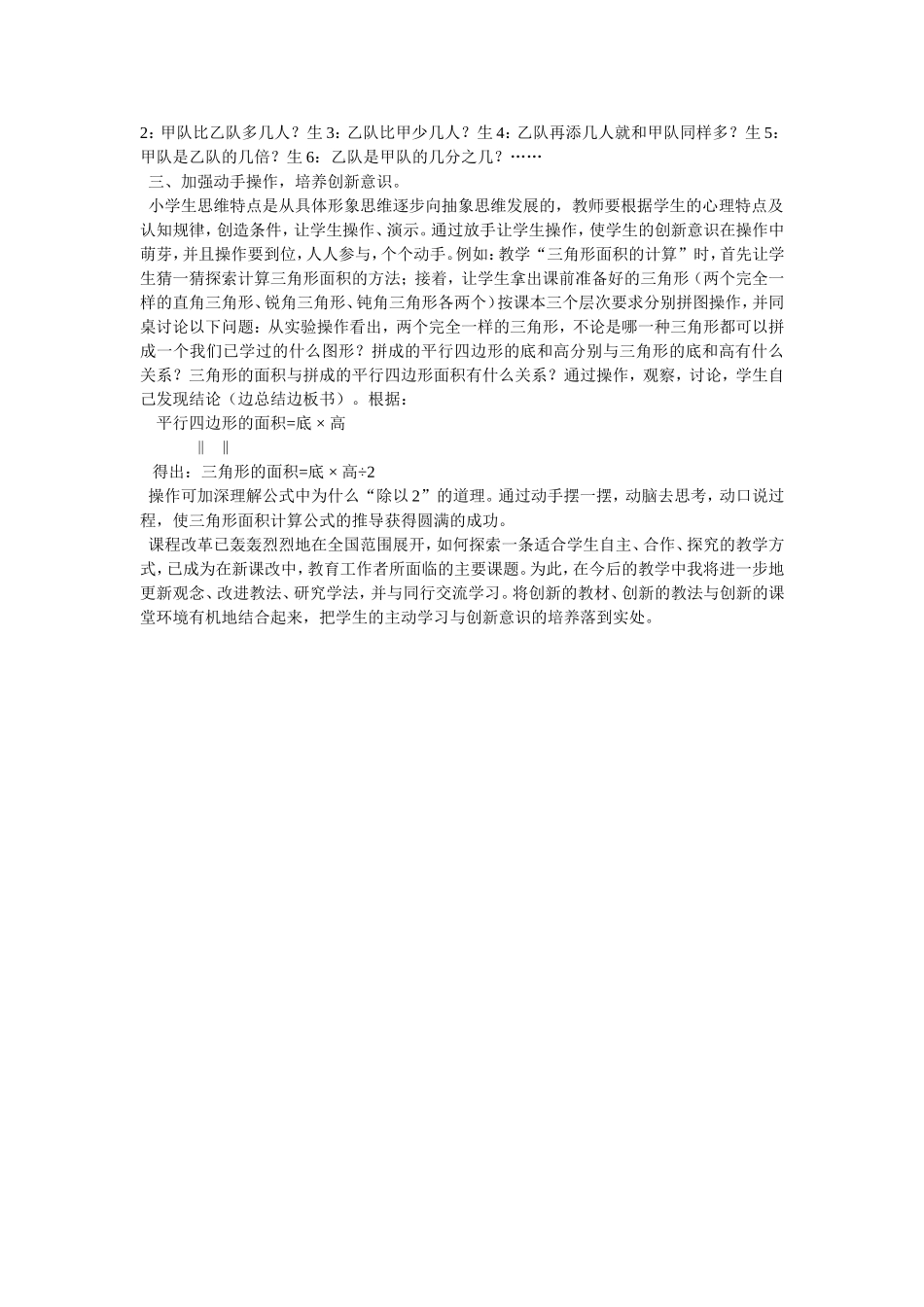 2：甲队比乙队多几人？生 3：乙队比甲少几人？生 4：乙队再添几人就和甲队同样多？生 5：甲队是乙队的几倍？生 6：乙队是甲队的几分之几？……

三、加强动手操作，培养创新意识。

小学生思维特点是从具体形象思维逐步向抽象思维发展的，教师要根据学生的心理特点及认知规律，创造条件，让学生操作、演示。通过放手让学生操作，使学生的创新意识在操作中萌芽，并且操作要到位，人人参与，个个动手。例如：教学“三角形面积的计算”时，首先让学生猜一猜探索计算三角形面积的方法；接着，让学生拿出课前准备好的三角形（两个完全一样的直角三角形、锐角三角形、钝角三角形各两个）按课本三个层次要求分别拼图操作，并同桌讨论以下问题：从实验操作看出，两个完全一样的三角形，不论是哪一种三角形都可以拼成一个我们已学过的什么图形？拼成的平行四边形的底和高分别与三角形的底和高有什么关系？三角形的面积与拼成的平行四边形面积有什么关系？通过操作，观察，讨论，学生自己发现结论（边总结边板书）。根据：

平行四边形的面积=底 × 高

‖ ‖

得出：三角形的面积=底 × 高÷2

操作可加深理解公式中为什么“除以 2”的道理。通过动手摆一摆，动脑去思考，动口说过程，使三角形面积计算公式的推导获得圆满的成功。

课程改革已轰轰烈烈地在全国范围展开，如何探索一条适合学生自主、合作、探究的教学方式，已成为在新课改中，教育工作者所面临的主要课题。为此，在今后的教学中我将进一步地更新观念、改进教法、研究学法，并与同行交流学习。将创新的教材、创新的教法与创新的课堂环境有机地结合起来，把学生的主动学习与创新意识的培养落到实处。